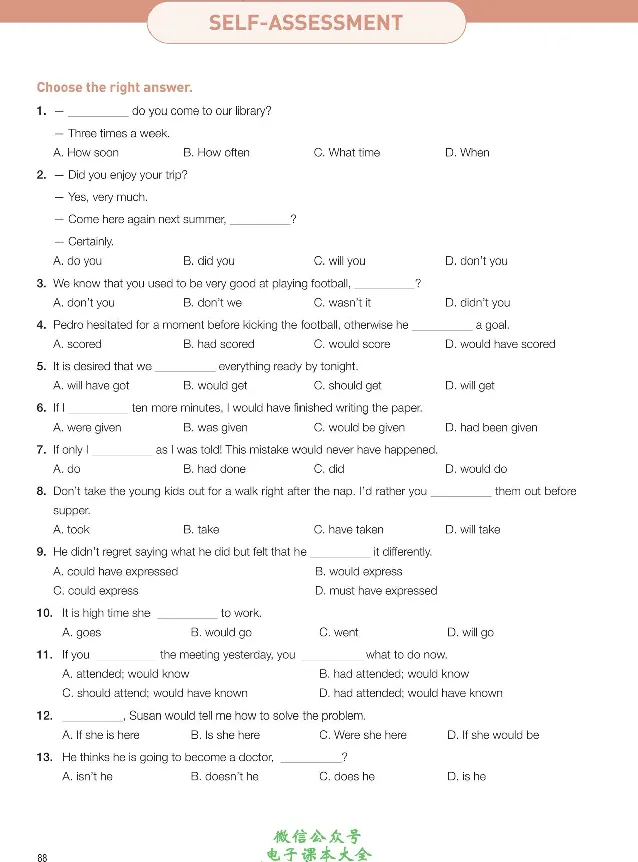 SELF-ASSESSMENT

Choose the right answer.

1. — ____ do you come to our library?

— Three times a week.

A. How soon B. How often C. What time D. When

2. — Did you enjoy your trip?

— Yes, very much.

— Come here again next summer, ____?

— Certainly.

A. do you B. did you C. will you D. don't you

3. We know that you used to be very good at playing football, ____?

A. don't you B. don't we C. wasn't it D. didn't you

4. Pedro hesitated for a moment before kicking the football, otherwise he ____ a goal.

A. scored B. had scored C. would score D. would have scored

5. It is desired that we ____ everything ready by tonight.

A. will have got B. would get C. should get D. will get

6. If I ____ ten more minutes, I would have finished writing the paper.

A. were given B. was given C. would be given D. had been given

7. If only I ____ as I was told! This mistake would never have happened.

A. do B. had done C. did D. would do

8. Don't take the young kids out for a walk right after the nap. I'd rather you ____ them out before supper.

A. took B. take C. have taken D. will take

9. He didn't regret saying what he did but felt that he ____ it differently.

A. could have expressed B. would express

C. could express D. must have expressed

10. It is high time she ____ to work.

A. goes B. would go C. went D. will go

11. If you ____ the meeting yesterday, you ____ what to do now.

A. attended; would know B. had attended; would know

C. should attend; would have known D. had attended; would have known

12. ____, Susan would tell me how to solve the problem.

A. If she is here B. Is she here C. Were she here D. If she would be

13. He thinks he is going to become a doctor, ____?

A. isn't he B. doesn't he C. does he D. is he

88

微信公众号
电子课本大全